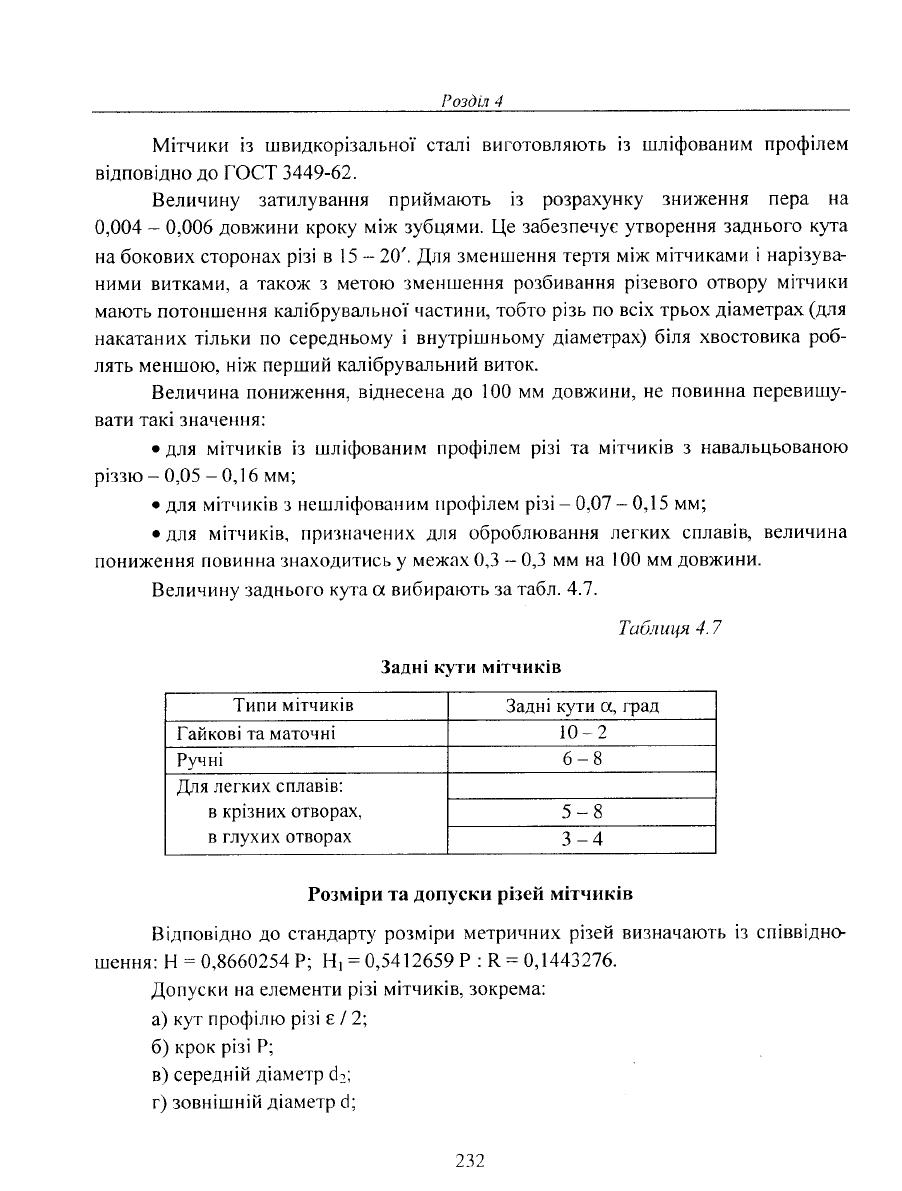 Розділ 4

Мітчики із швидкорізальної сталі виготовляють із шліфованим профілем відповідно до ГОСТ 3449-62.

Величину затилування приймають із розрахунку зниження пера на 0,004 – 0,006 довжини кроку між зубцями. Це забезпечує утворення заднього кута на бокових сторонах різі в 15 – 20′. Для зменшення тертя між мітчиками і нарізуваними витками, а також з метою зменшення розбивання різевого отвору мітчики мають потоншення калібрувальної частини, тобто різь по всіх трьох діаметрах (для накатаних тільки по середньому і внутрішньому діаметрах) біля хвостовика роблять меншою, ніж перший калібрувальний виток.

Величина пониження, віднесена до 100 мм довжини, не повинна перевищувати такі значення:

• для мітчиків із шліфованим профілем різі та мітчиків з навальцьованою різзю – 0,05 – 0,16 мм;

• для мітчиків з нешліфованим профілем різі – 0,07 – 0,15 мм;

• для мітчиків, призначених для оброблювання легких сплавів, величина пониження повинна знаходитись у межах 0,3 – 0,3 мм на 100 мм довжини.

Величину заднього кута α вибирають за табл. 4.7.

Таблиця 4.7

Задні кути мітчиків

| Типи мітчиків | Задні кути α, град |
|---|---|
| Гайкові та маточні | 10 – 2 |
| Ручні | 6 – 8 |
| Для легких сплавів: | |
| в крізних отворах, | 5 – 8 |
| в глухих отворах | 3 – 4 |

Розміри та допуски різей мітчиків

Відповідно до стандарту розміри метричних різей визначають із співвідношення: H = 0,8660254 P; $H_1$ = 0,5412659 P : R = 0,1443276.

Допуски на елементи різі мітчиків, зокрема:

а) кут профілю різі ε / 2;

б) крок різі P;

в) середній діаметр $d_2$;

г) зовнішній діаметр d;

232